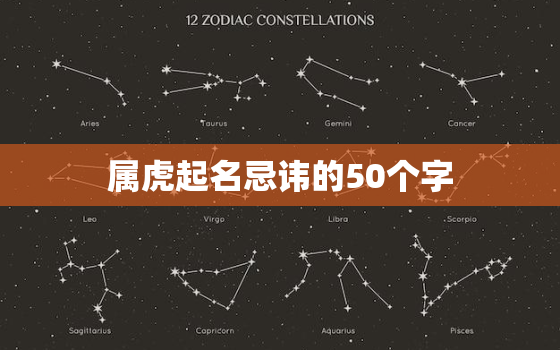 12 ZODIAC CONSTELLATIONS

Aries

Taurus

Gemini

Cancer

属虎起名忌讳的50个字

Leo

Virgo

Libra

Scorpio

Sagittarius

Capricorn

Aquarius

Pisces